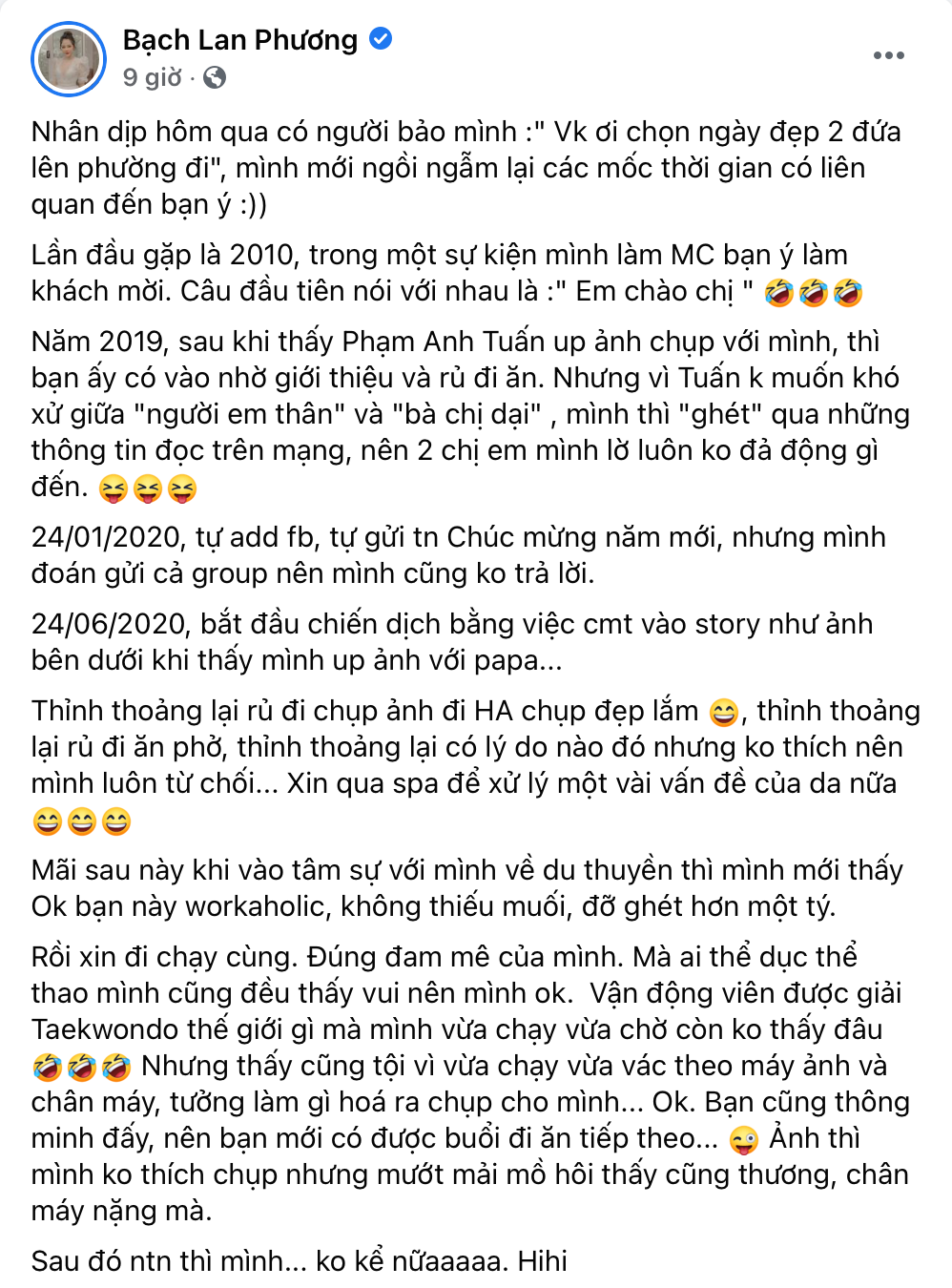 Bạch Lan Phương
9 giờ ·

Nhân dịp hôm qua có người bảo mình :" Vk ơi chọn ngày đẹp 2 đứa lên phường đi", mình mới ngồi ngẫm lại các mốc thời gian có liên quan đến bạn ý :))

Lần đầu gặp là 2010, trong một sự kiện mình làm MC bạn ý làm khách mời. Câu đầu tiên nói với nhau là :" Em chào chị " 🤣🤣🤣

Năm 2019, sau khi thấy Phạm Anh Tuấn up ảnh chụp với mình, thì bạn ấy có vào nhờ giới thiệu và rủ đi ăn. Nhưng vì Tuấn k muốn khó xử giữa "người em thân" và "bà chị dại" , mình thì "ghét" qua những thông tin đọc trên mạng, nên 2 chị em mình lờ luôn ko đả động gì đến. 😝😝😝

24/01/2020, tự add fb, tự gửi tn Chúc mừng năm mới, nhưng mình đoán gửi cả group nên mình cũng ko trả lời.

24/06/2020, bắt đầu chiến dịch bằng việc cmt vào story như ảnh bên dưới khi thấy mình up ảnh với papa...

Thỉnh thoảng lại rủ đi chụp ảnh đi HA chụp đẹp lắm 😄, thỉnh thoảng lại rủ đi ăn phở, thỉnh thoảng lại có lý do nào đó nhưng ko thích nên mình luôn từ chối... Xin qua spa để xử lý một vài vấn đề của da nữa 😄😄😄

Mãi sau này khi vào tâm sự với mình về du thuyền thì mình mới thấy Ok bạn này workaholic, không thiếu muối, đỡ ghét hơn một tý.

Rồi xin đi chạy cùng. Đúng đam mê của mình. Mà ai thể dục thể thao mình cũng đều thấy vui nên mình ok. Vận động viên được giải Taekwondo thế giới gì mà mình vừa chạy vừa chờ còn ko thấy đâu 🤣🤣🤣 Nhưng thấy cũng tội vì vừa chạy vừa vác theo máy ảnh và chân máy, tưởng làm gì hoá ra chụp cho mình... Ok. Bạn cũng thông minh đấy, nên bạn mới có được buổi đi ăn tiếp theo... 😜 Ảnh thì mình ko thích chụp nhưng mướt mải mồ hôi thấy cũng thương, chân máy nặng mà.

Sau đó ntn thì mình... ko kể nữaaaaa. Hihi